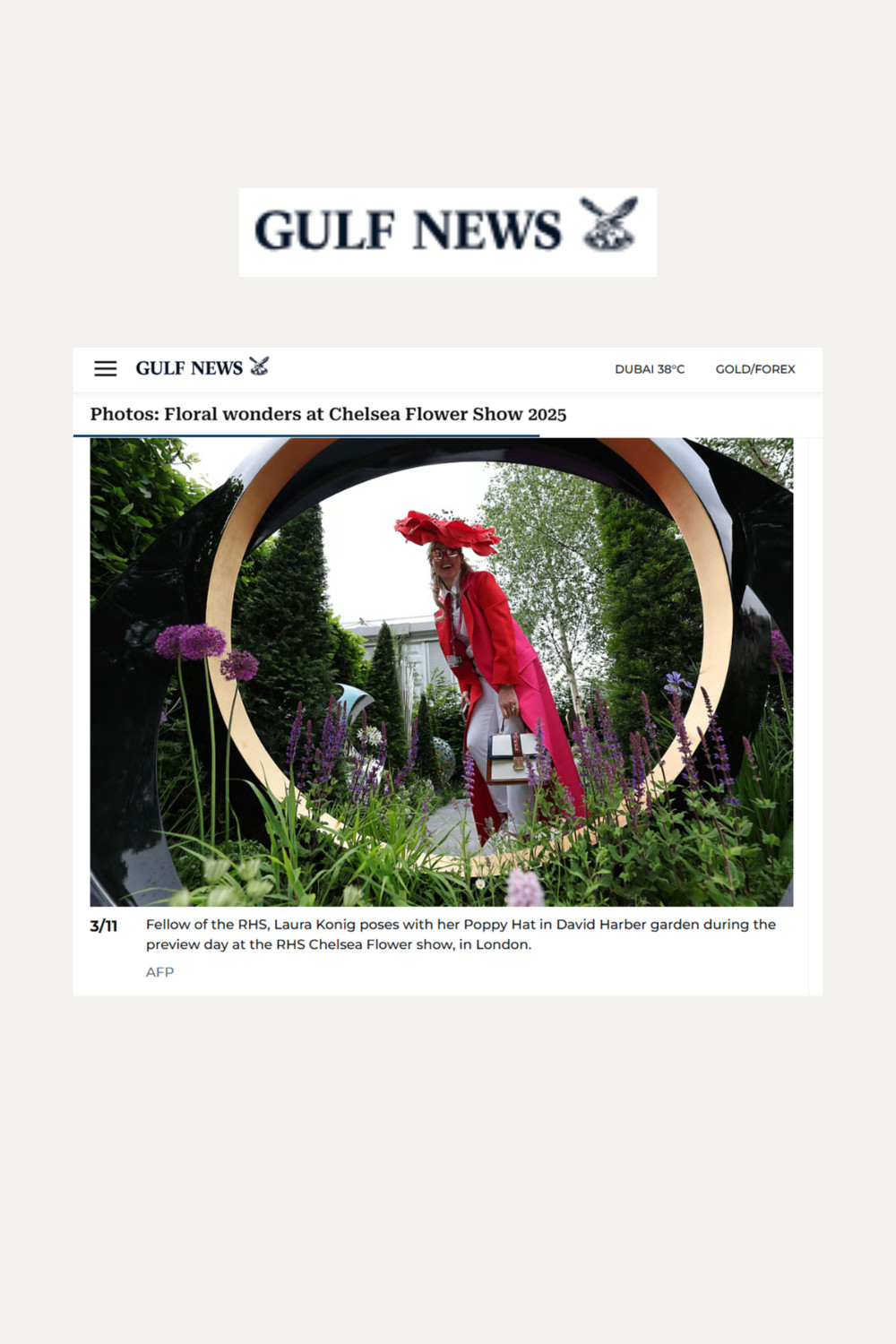 GULF NEWS

GULF NEWS

DUBAI 38°C

GOLD/FOREX

Photos: Floral wonders at Chelsea Flower Show 2025

3/11 Fellow of the RHS, Laura Konig poses with her Poppy Hat in David Harber garden during the preview day at the RHS Chelsea Flower show, in London.

AFP